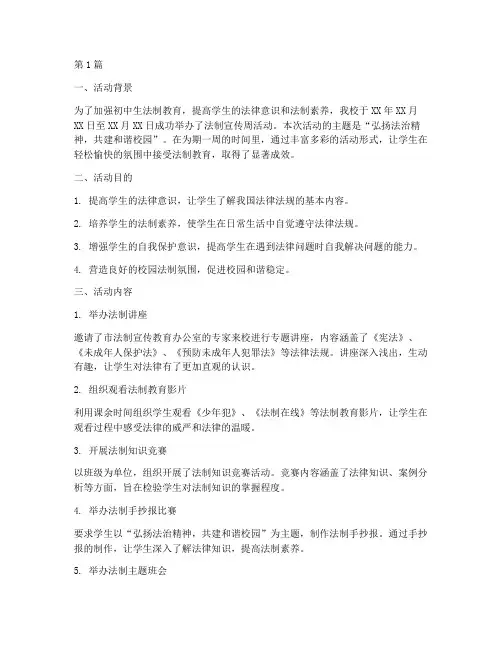 第1篇

一、活动背景

为了加强初中生法制教育，提高学生的法律意识和法制素养，我校于XX年XX月XX日至XX月XX日成功举办了法制宣传周活动。本次活动的主题是“弘扬法治精神，共建和谐校园”。在为期一周的时间里，通过丰富多彩的活动形式，让学生在轻松愉快的氛围中接受法制教育，取得了显著成效。

二、活动目的

1. 提高学生的法律意识，让学生了解我国法律法规的基本内容。

2. 培养学生的法制素养，使学生在日常生活中自觉遵守法律法规。

3. 增强学生的自我保护意识，提高学生在遇到法律问题时自我解决问题的能力。

4. 营造良好的校园法制氛围，促进校园和谐稳定。

三、活动内容

1. 举办法制讲座

邀请了市法制宣传教育办公室的专家来校进行专题讲座，内容涵盖了《宪法》、《未成年人保护法》、《预防未成年人犯罪法》等法律法规。讲座深入浅出，生动有趣，让学生对法律有了更加直观的认识。

2. 组织观看法制教育影片

利用课余时间组织学生观看《少年犯》、《法制在线》等法制教育影片，让学生在观看过程中感受法律的威严和法律的温暖。

3. 开展法制知识竞赛

以班级为单位，组织开展了法制知识竞赛活动。竞赛内容涵盖了法律知识、案例分析等方面，旨在检验学生对法制知识的掌握程度。

4. 举办法制手抄报比赛

要求学生以“弘扬法治精神，共建和谐校园”为主题，制作法制手抄报。通过手抄报的制作，让学生深入了解法律知识，提高法制素养。

5. 举办法制主题班会